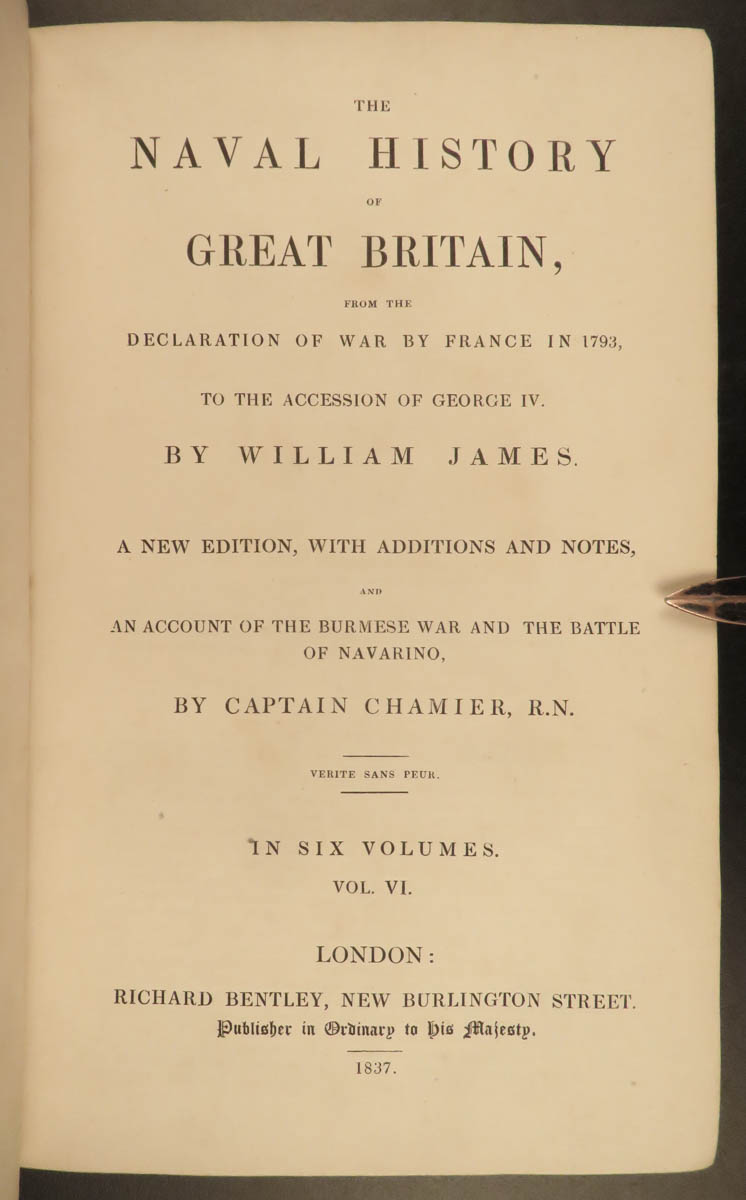 THE

NAVAL HISTORY

OF

GREAT BRITAIN,

FROM THE

DECLARATION OF WAR BY FRANCE IN 1793,

TO THE ACCESSION OF GEORGE IV.

BY WILLIAM JAMES.

A NEW EDITION, WITH ADDITIONS AND NOTES,

AND

AN ACCOUNT OF THE BURMESE WAR AND THE BATTLE OF NAVARINO,

BY CAPTAIN CHAMIER, R.N.

VERITE SANS PEUR.

IN SIX VOLUMES.

VOL. VI.

LONDON:

RICHARD BENTLEY, NEW BURLINGTON STREET.

Publisher in Ordinary to His Majesty.

1837.